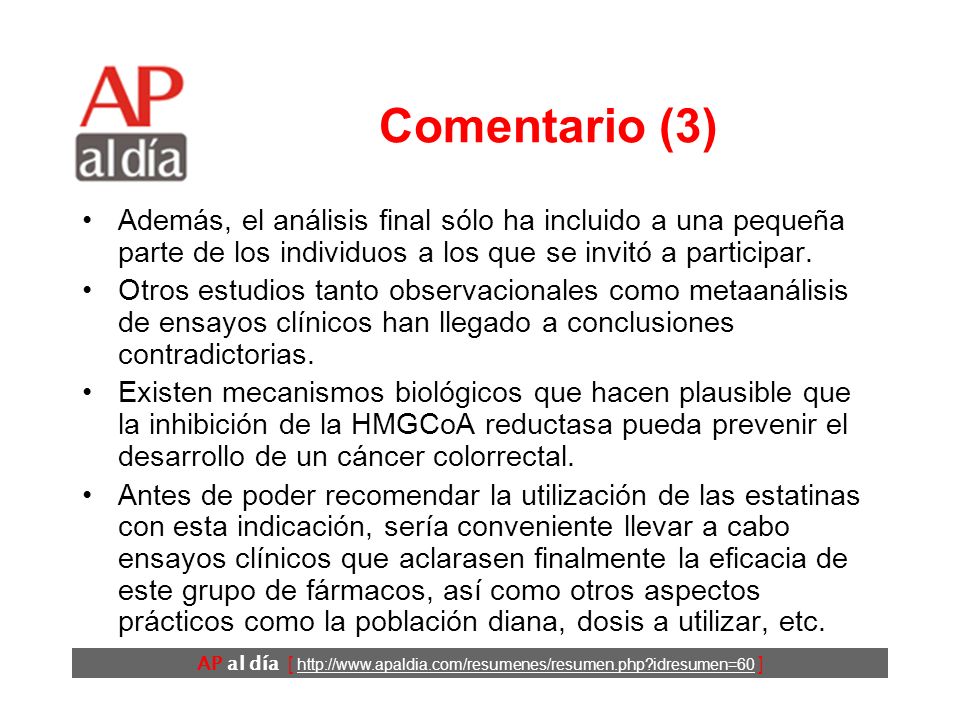 AP
al día

Comentario (3)

• Además, el análisis final sólo ha incluido a una pequeña parte de los individuos a los que se invitó a participar.
• Otros estudios tanto observacionales como metaanálisis de ensayos clínicos han llegado a conclusiones contradictorias.
• Existen mecanismos biológicos que hacen plausible que la inhibición de la HMGCoA reductasa pueda prevenir el desarrollo de un cáncer colorrectal.
• Antes de poder recomendar la utilización de las estatinas con esta indicación, sería conveniente llevar a cabo ensayos clínicos que aclarasen finalmente la eficacia de este grupo de fármacos, así como otros aspectos prácticos como la población diana, dosis a utilizar, etc.

AP al día [ http://www.apaldia.com/resumenes/resumen.php?idresumen=60 ]